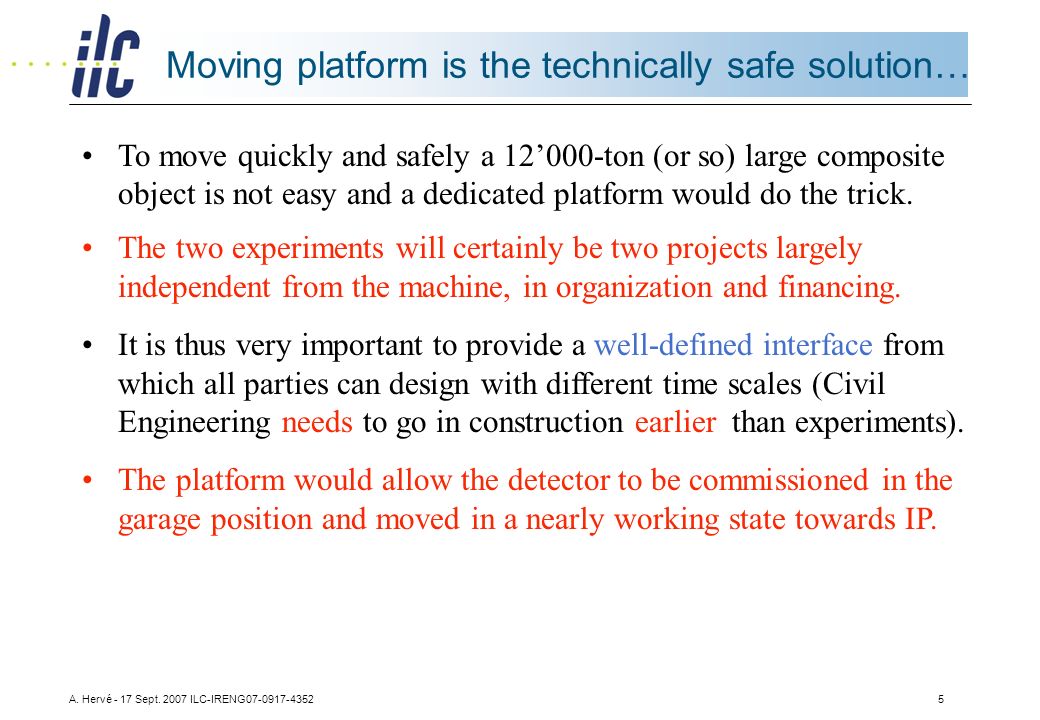 ilc

Moving platform is the technically safe solution…

• To move quickly and safely a 12’000-ton (or so) large composite object is not easy and a dedicated platform would do the trick.

• The two experiments will certainly be two projects largely independent from the machine, in organization and financing.

• It is thus very important to provide a well-defined interface from which all parties can design with different time scales (Civil Engineering needs to go in construction earlier than experiments).

• The platform would allow the detector to be commissioned in the garage position and moved in a nearly working state towards IP.

A. Hervé - 17 Sept. 2007 ILC-IRENG07-0917-4352

5